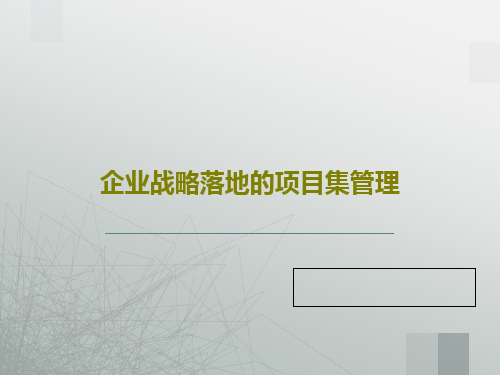 企业战略落地的项目集管理